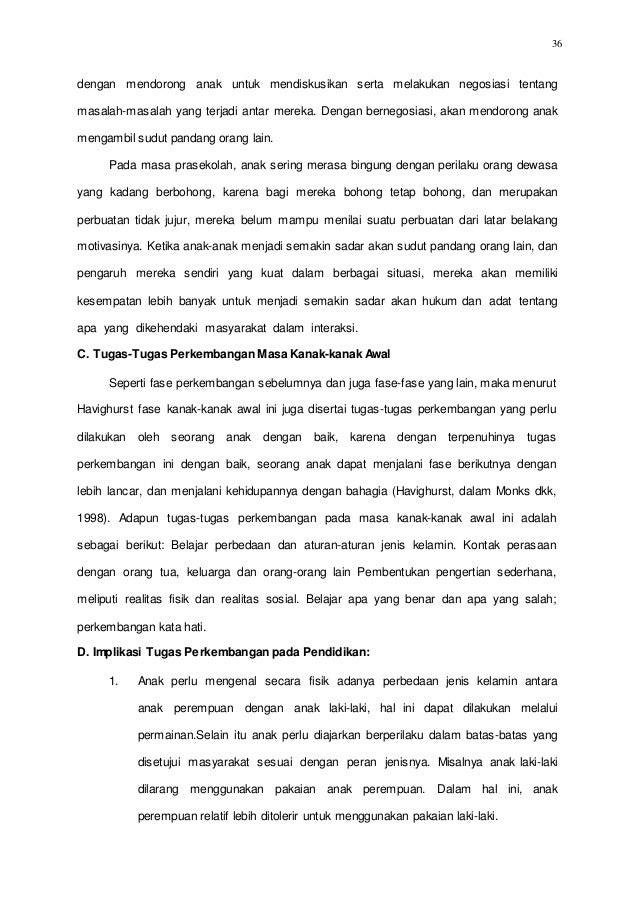 36

dengan mendorong anak untuk mendiskusikan serta melakukan negosiasi tentang masalah-masalah yang terjadi antar mereka. Dengan bernegosiasi, akan mendorong anak mengambil sudut pandang orang lain.

Pada masa prasekolah, anak sering merasa bingung dengan perilaku orang dewasa yang kadang berbohong, karena bagi mereka bohong tetap bohong, dan merupakan perbuatan tidak jujur, mereka belum mampu menilai suatu perbuatan dari latar belakang motivasinya. Ketika anak-anak menjadi semakin sadar akan sudut pandang orang lain, dan pengaruh mereka sendiri yang kuat dalam berbagai situasi, mereka akan memiliki kesempatan lebih banyak untuk menjadi semakin sadar akan hukum dan adat tentang apa yang dikehendaki masyarakat dalam interaksi.

C. Tugas-Tugas Perkembangan Masa Kanak-kanak Awal

Seperti fase perkembangan sebelumnya dan juga fase-fase yang lain, maka menurut Havighurst fase kanak-kanak awal ini juga disertai tugas-tugas perkembangan yang perlu dilakukan oleh seorang anak dengan baik, karena dengan terpenuhinya tugas perkembangan ini dengan baik, seorang anak dapat menjalani fase berikutnya dengan lebih lancar, dan menjalani kehidupannya dengan bahagia (Havighurst, dalam Monks dkk, 1998). Adapun tugas-tugas perkembangan pada masa kanak-kanak awal ini adalah sebagai berikut: Belajar perbedaan dan aturan-aturan jenis kelamin. Kontak perasaan dengan orang tua, keluarga dan orang-orang lain Pembentukan pengertian sederhana, meliputi realitas fisik dan realitas sosial. Belajar apa yang benar dan apa yang salah; perkembangan kata hati.

D. Implikasi Tugas Perkembangan pada Pendidikan:

1. Anak perlu mengenal secara fisik adanya perbedaan jenis kelamin antara anak perempuan dengan anak laki-laki, hal ini dapat dilakukan melalui permainan.Selain itu anak perlu diajarkan berperilaku dalam batas-batas yang disetujui masyarakat sesuai dengan peran jenisnya. Misalnya anak laki-laki dilarang menggunakan pakaian anak perempuan. Dalam hal ini, anak perempuan relatif lebih ditolerir untuk menggunakan pakaian laki-laki.